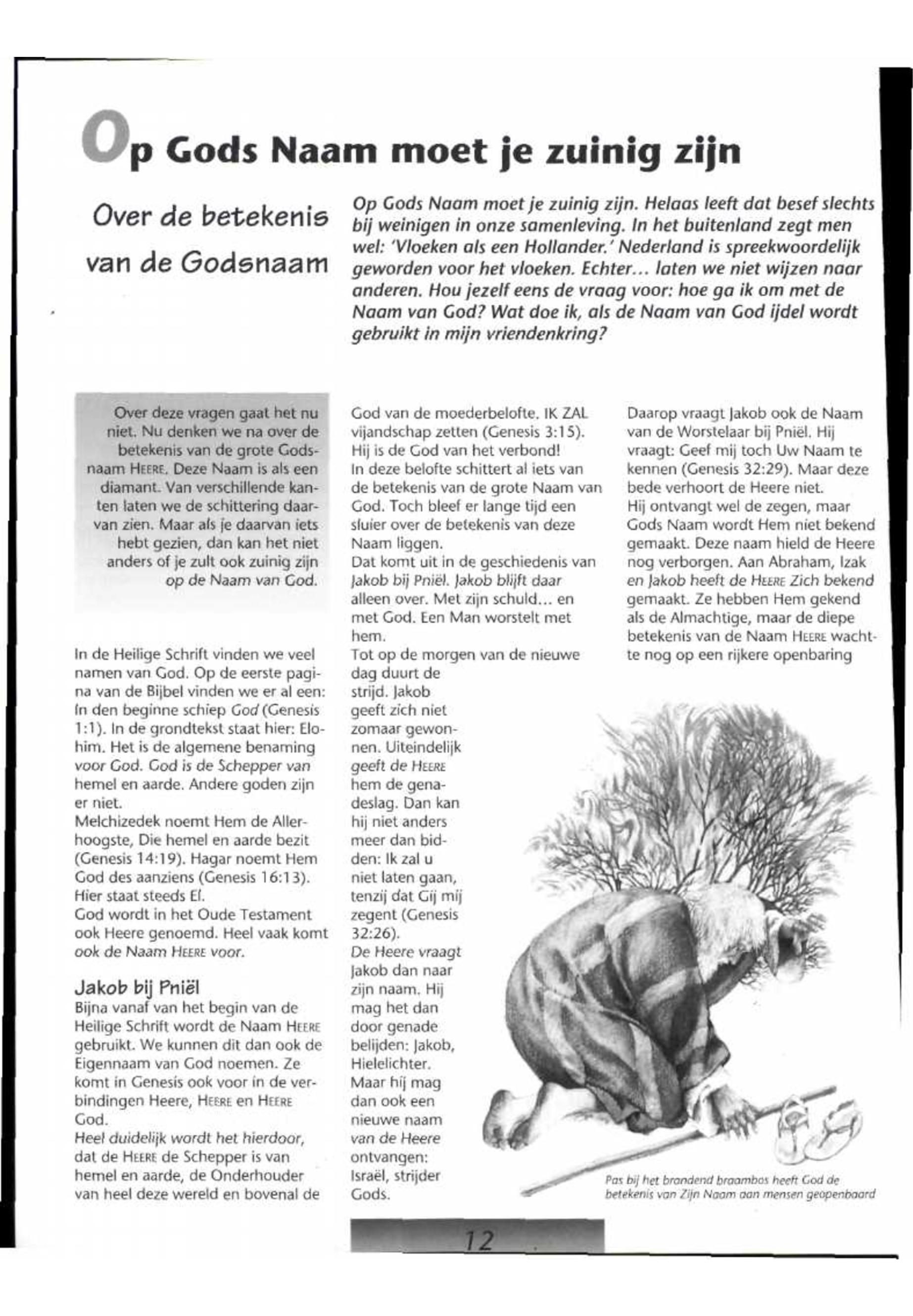 Op Gods Naam moet je zuinig zijn

Over de betekenis van de Godsnaam

Op Gods Naam moet je zuinig zijn. Helaas leeft dat besef slechts bij weinigen in onze samenleving. In het buitenland zegt men wel: 'Vloeken als een Hollander.' Nederland is spreekwoordelijk geworden voor het vloeken. Echter... laten we niet wijzen naar anderen. Hou jezelf eens de vraag voor: hoe ga ik om met de Naam van God? Wat doe ik, als de Naam van God ijdel wordt gebruikt in mijn vriendenkring?

Over deze vragen gaat het nu niet. Nu denken we na over de betekenis van de grote Godsnaam HEERE. Deze Naam is als een diamant. Van verschillende kanten laten we de schittering daarvan zien. Maar als je daarvan iets hebt gezien, dan kan het niet anders of je zult ook zuinig zijn op de Naam van God.

In de Heilige Schrift vinden we veel namen van God. Op de eerste pagina van de Bijbel vinden we er al een: In den beginne schiep God (Genesis 1:1). In de grondtekst staat hier: Elohim. Het is de algemene benaming voor God. God is de Schepper van hemel en aarde. Andere goden zijn er niet.
Melchizedek noemt Hem de Allerhoogste, Die hemel en aarde bezit (Genesis 14:19). Hagar noemt Hem God des aanziens (Genesis 16:13). Hier staat steeds El.
God wordt in het Oude Testament ook Heere genoemd. Heel vaak komt ook de Naam HEERE voor.

Jakob bij Pniël
Bijna vanaf van het begin van de Heilige Schrift wordt de Naam HEERE gebruikt. We kunnen dit dan ook de Eigennaam van God noemen. Ze komt in Genesis ook voor in de verbindingen Heere, HEERE en HEERE God.
Heel duidelijk wordt het hierdoor, dat de HEERE de Schepper is van hemel en aarde, de Onderhouder van heel deze wereld en bovenal de

God van de moederbelofte. IK ZAL vijandschap zetten (Genesis 3:15). Hij is de God van het verbond!
In deze belofte schittert al iets van de betekenis van de grote Naam van God. Toch bleef er lange tijd een sluier over de betekenis van deze Naam liggen.
Dat komt uit in de geschiedenis van Jakob bij Pniël. Jakob blijft daar alleen over. Met zijn schuld... en met God. Een Man worstelt met hem.
Tot op de morgen van de nieuwe dag duurt de strijd. Jakob geeft zich niet zomaar gewonnen. Uiteindelijk geeft de HEERE hem de genadeslag. Dan kan hij niet anders meer dan bidden: Ik zal u niet laten gaan, tenzij dat Gij mij zegent (Genesis 32:26).
De Heere vraagt Jakob dan naar zijn naam. Hij mag het dan door genade belijden: Jakob, Hielelichter.
Maar hij mag dan ook een nieuwe naam van de Heere ontvangen: Israël, strijder Gods.

Daarop vraagt Jakob ook de Naam van de Worstelaar bij Pniël. Hij vraagt: Geef mij toch Uw Naam te kennen (Genesis 32:29). Maar deze bede verhoort de Heere niet.
Hij ontvangt wel de zegen, maar Gods Naam wordt Hem niet bekend gemaakt. Deze naam hield de Heere nog verborgen. Aan Abraham, Izak en Jakob heeft de HEERE Zich bekend gemaakt. Ze hebben Hem gekend als de Almachtige, maar de diepe betekenis van de Naam HEERE wachtte nog op een rijkere openbaring

Pas bij het brandend braambos heeft God de betekenis van Zijn Naam aan mensen geopenbaard

12